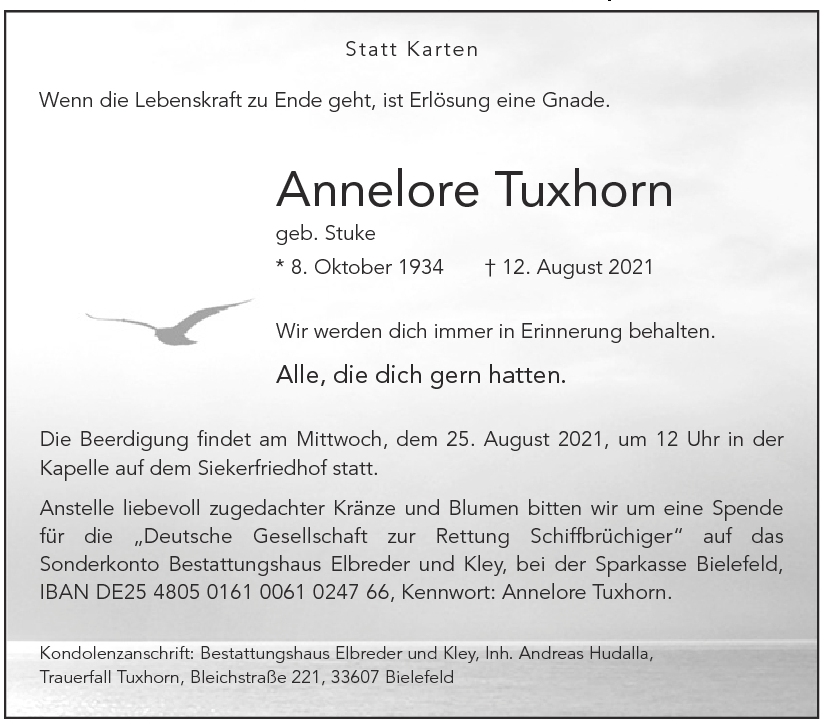 Statt Karten

Wenn die Lebenskraft zu Ende geht, ist Erlösung eine Gnade.

Annelore Tuxhorn

geb. Stuke

* 8. Oktober 1934 † 12. August 2021

Wir werden dich immer in Erinnerung behalten.

Alle, die dich gern hatten.

Die Beerdigung findet am Mittwoch, dem 25. August 2021, um 12 Uhr in der Kapelle auf dem Siekerfriedhof statt.

Anstelle liebevoll zugedachter Kränze und Blumen bitten wir um eine Spende für die „Deutsche Gesellschaft zur Rettung Schiffbrüchiger" auf das Sonderkonto Bestattungshaus Elbreder und Kley, bei der Sparkasse Bielefeld, IBAN DE25 4805 0161 0061 0247 66, Kennwort: Annelore Tuxhorn.

Kondolenzanschrift: Bestattungshaus Elbreder und Kley, Inh. Andreas Hudalla, Trauerfall Tuxhorn, Bleichstraße 221, 33607 Bielefeld